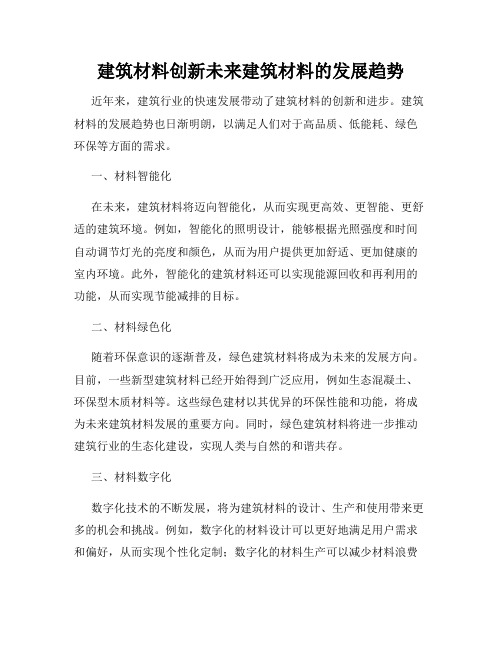 建筑材料创新未来建筑材料的发展趋势

近年来，建筑行业的快速发展带动了建筑材料的创新和进步。建筑材料的发展趋势也日渐明朗，以满足人们对于高品质、低能耗、绿色环保等方面的需求。

一、材料智能化

在未来，建筑材料将迈向智能化，从而实现更高效、更智能、更舒适的建筑环境。例如，智能化的照明设计，能够根据光照强度和时间自动调节灯光的亮度和颜色，从而为用户提供更加舒适、更加健康的室内环境。此外，智能化的建筑材料还可以实现能源回收和再利用的功能，从而实现节能减排的目标。

二、材料绿色化

随着环保意识的逐渐普及，绿色建筑材料将成为未来的发展方向。目前，一些新型建筑材料已经开始得到广泛应用，例如生态混凝土、环保型木质材料等。这些绿色建材以其优异的环保性能和功能，将成为未来建筑材料发展的重要方向。同时，绿色建筑材料将进一步推动建筑行业的生态化建设，实现人类与自然的和谐共存。

三、材料数字化

数字化技术的不断发展，将为建筑材料的设计、生产和使用带来更多的机会和挑战。例如，数字化的材料设计可以更好地满足用户需求和偏好，从而实现个性化定制；数字化的材料生产可以减少材料浪费